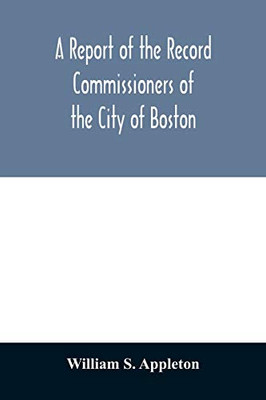 A Report of the Record Commissioners of the City of Boston

William S. Appleton